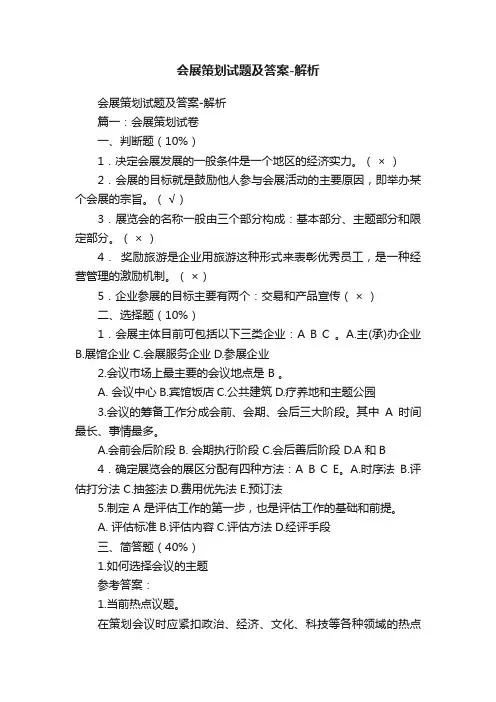 会展策划试题及答案-解析

会展策划试题及答案-解析

篇一：会展策划试卷

一、判断题（10%）

1．决定会展发展的一般条件是一个地区的经济实力。（ × ）

2．会展的目标就是鼓励他人参与会展活动的主要原因，即举办某个会展的宗旨。（ √ ）

3．展览会的名称一般由三个部分构成：基本部分、主题部分和限定部分。（ × ）

4． 奖励旅游是企业用旅游这种形式来表彰优秀员工，是一种经营管理的激励机制。（ × ）

5．企业参展的目标主要有两个：交易和产品宣传（ × ）

二、选择题（10%）

1．会展主体目前可包括以下三类企业：A B C 。A.主(承)办企业 B.展馆企业 C.会展服务企业 D.参展企业

2.会议市场上最主要的会议地点是 B 。

A. 会议中心 B.宾馆饭店 C.公共建筑 D.疗养地和主题公园

3.会议的筹备工作分成会前、会期、会后三大阶段。其中 A 时间最长、事情最多。

A.会前会后阶段 B. 会期执行阶段 C.会后善后阶段 D.A 和 B

4．确定展览会的展区分配有四种方法：A B C E。A.时序法 B.评估打分法 C.抽签法 D.费用优先法 E.预订法

5.制定 A 是评估工作的第一步，也是评估工作的基础和前提。

A. 评估标准 B.评估内容 C.评估方法 D.经评手段

三、简答题（40%）

1.如何选择会议的主题

参考答案：

1.当前热点议题。

在策划会议时应紧扣政治、经济、文化、科技等各种领域的热点